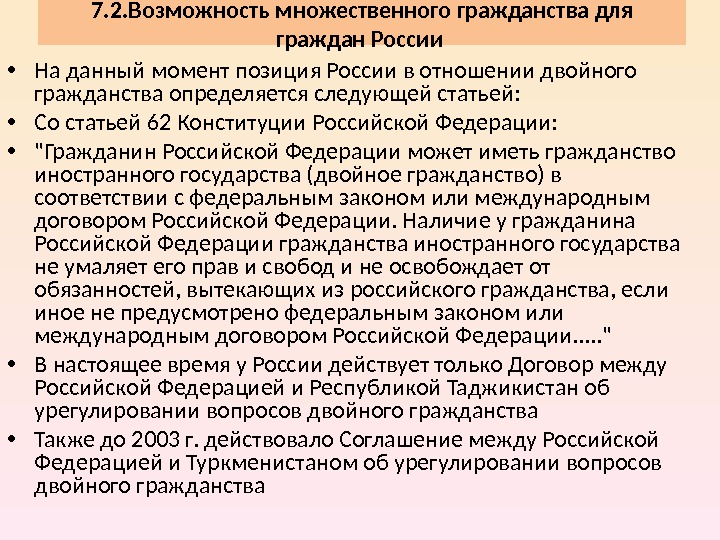 7.2.Возможность множественного гражданства для граждан России

• На данный момент позиция России в отношении двойного гражданства определяется следующей статьей:

• Со статьей 62 Конституции Российской Федерации:

• "Гражданин Российской Федерации может иметь гражданство иностранного государства (двойное гражданство) в соответствии с федеральным законом или международным договором Российской Федерации. Наличие у гражданина Российской Федерации гражданства иностранного государства не умаляет его прав и свобод и не освобождает от обязанностей, вытекающих из российского гражданства, если иное не предусмотрено федеральным законом или международным договором Российской Федерации....."

• В настоящее время у России действует только Договор между Российской Федерацией и Республикой Таджикистан об урегулировании вопросов двойного гражданства

• Также до 2003 г. действовало Соглашение между Российской Федерацией и Туркменистаном об урегулировании вопросов двойного гражданства